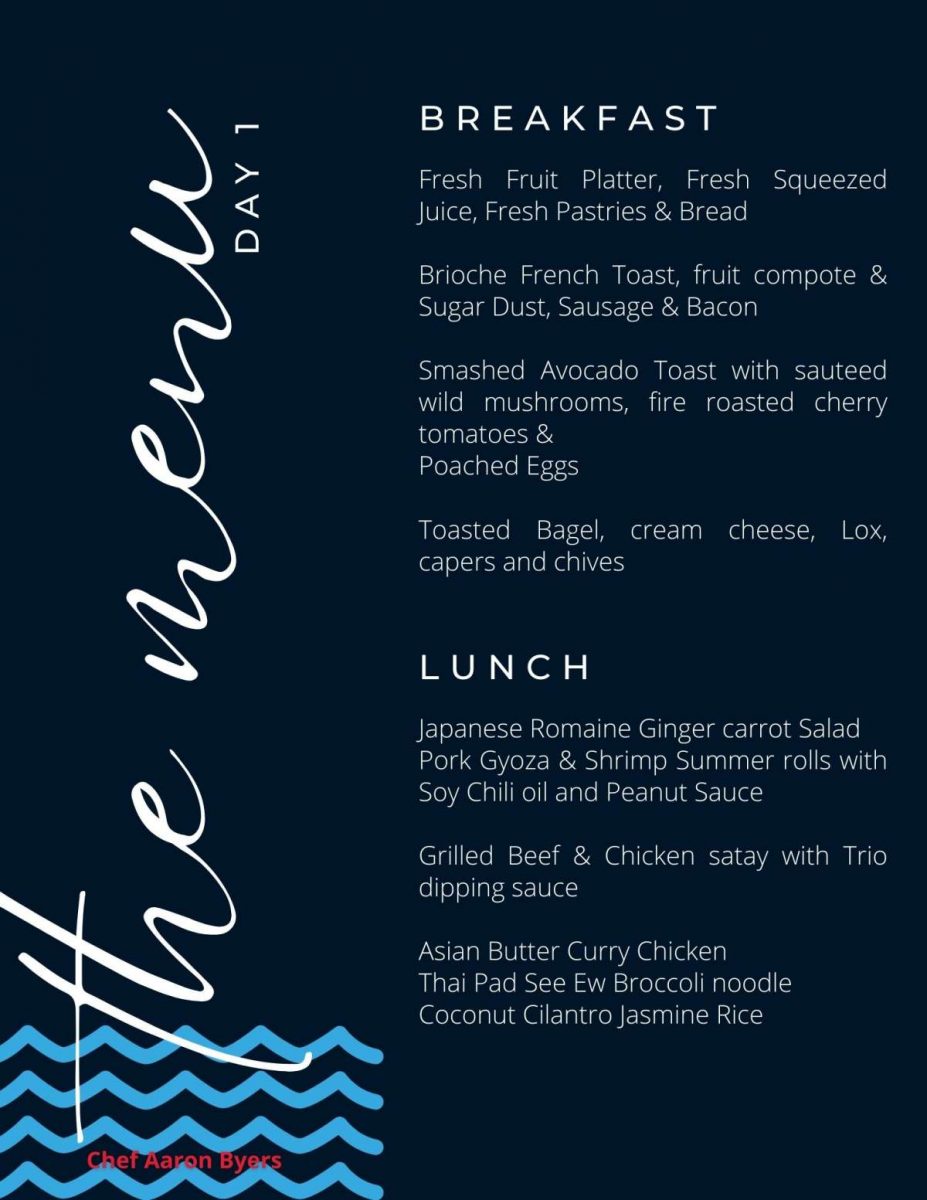 the menu
DAY 1

BREAKFAST

Fresh Fruit Platter, Fresh Squeezed Juice, Fresh Pastries & Bread

Brioche French Toast, fruit compote & Sugar Dust, Sausage & Bacon

Smashed Avocado Toast with sauteed wild mushrooms, fire roasted cherry tomatoes &
Poached Eggs

Toasted Bagel, cream cheese, Lox, capers and chives

LUNCH

Japanese Romaine Ginger carrot Salad
Pork Gyoza & Shrimp Summer rolls with Soy Chili oil and Peanut Sauce

Grilled Beef & Chicken satay with Trio dipping sauce

Asian Butter Curry Chicken
Thai Pad See Ew Broccoli noodle
Coconut Cilantro Jasmine Rice

Chef Aaron Byers